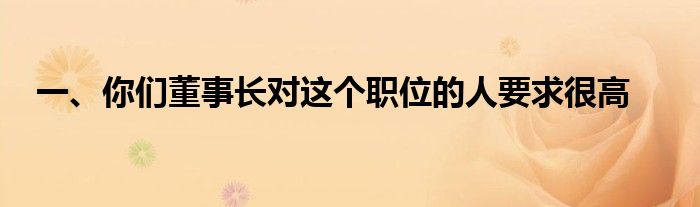 一、你们董事长对这个职位的人要求很高